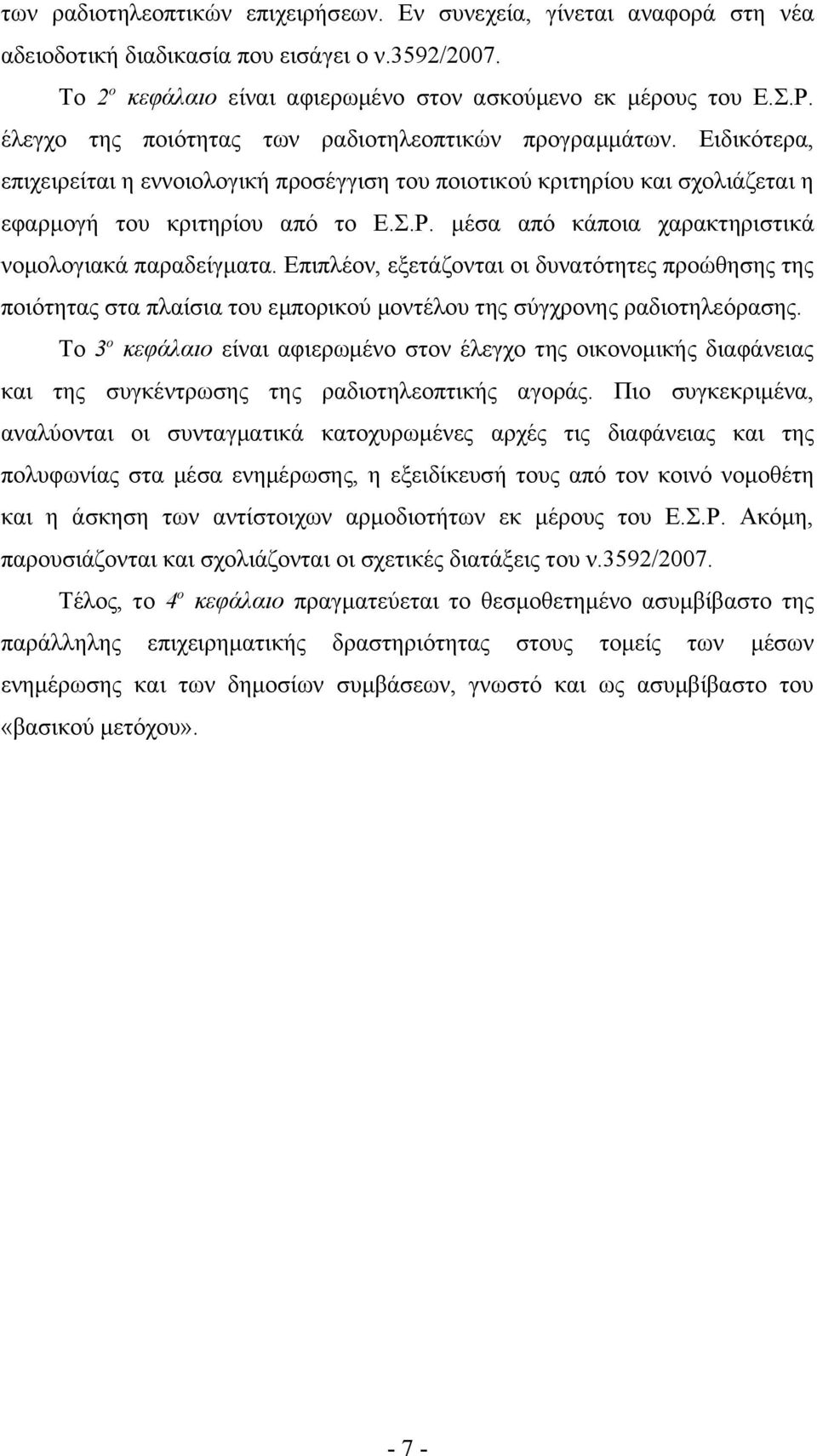 των ραδιοτηλεοπτικών επιχειρήσεων. Εν συνεχεία, γίνεται αναφορά στη νέα αδειοδοτική διαδικασία που εισάγει ο ν.3592/2007.

Το 2ο κεφάλαιο είναι αφιερωμένο στον ασκούμενο εκ μέρους του Ε.Σ.Ρ. έλεγχο της ποιότητας των ραδιοτηλεοπτικών προγραμμάτων. Ειδικότερα, επιχειρείται η εννοιολογική προσέγγιση του ποιοτικού κριτηρίου και σχολιάζεται η εφαρμογή του κριτηρίου από το Ε.Σ.Ρ. μέσα από κάποια χαρακτηριστικά νομολογιακά παραδείγματα. Επιπλέον, εξετάζονται οι δυνατότητες προώθησης της ποιότητας στα πλαίσια του εμπορικού μοντέλου της σύγχρονης ραδιοτηλεόρασης.

Το 3ο κεφάλαιο είναι αφιερωμένο στον έλεγχο της οικονομικής διαφάνειας και της συγκέντρωσης της ραδιοτηλεοπτικής αγοράς. Πιο συγκεκριμένα, αναλύονται οι συνταγματικά κατοχυρωμένες αρχές τις διαφάνειας και της πολυφωνίας στα μέσα ενημέρωσης, η εξειδίκευσή τους από τον κοινό νομοθέτη και η άσκηση των αντίστοιχων αρμοδιοτήτων εκ μέρους του Ε.Σ.Ρ. Ακόμη, παρουσιάζονται και σχολιάζονται οι σχετικές διατάξεις του ν.3592/2007.

Τέλος, το 4ο κεφάλαιο πραγματεύεται το θεσμοθετημένο ασυμβίβαστο της παράλληλης επιχειρηματικής δραστηριότητας στους τομείς των μέσων ενημέρωσης και των δημοσίων συμβάσεων, γνωστό και ως ασυμβίβαστο του «βασικού μετόχου».

- 7 -